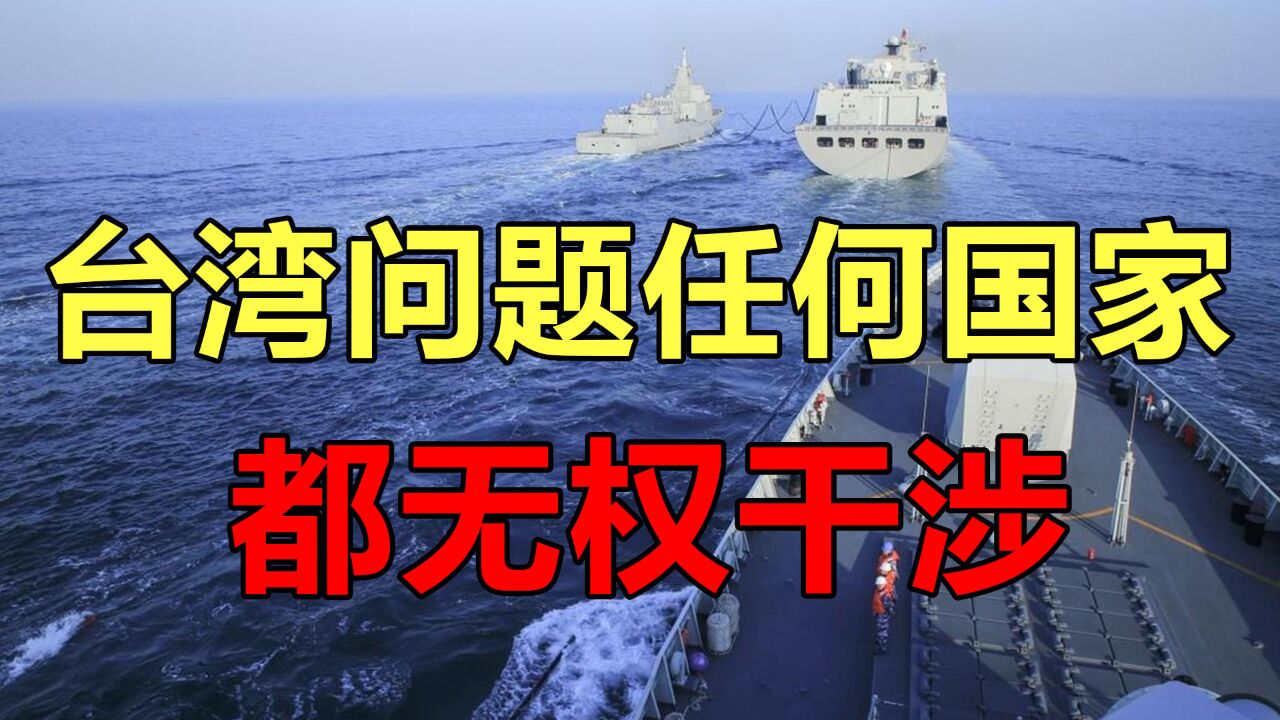 台湾问题任何国家
都无权干涉